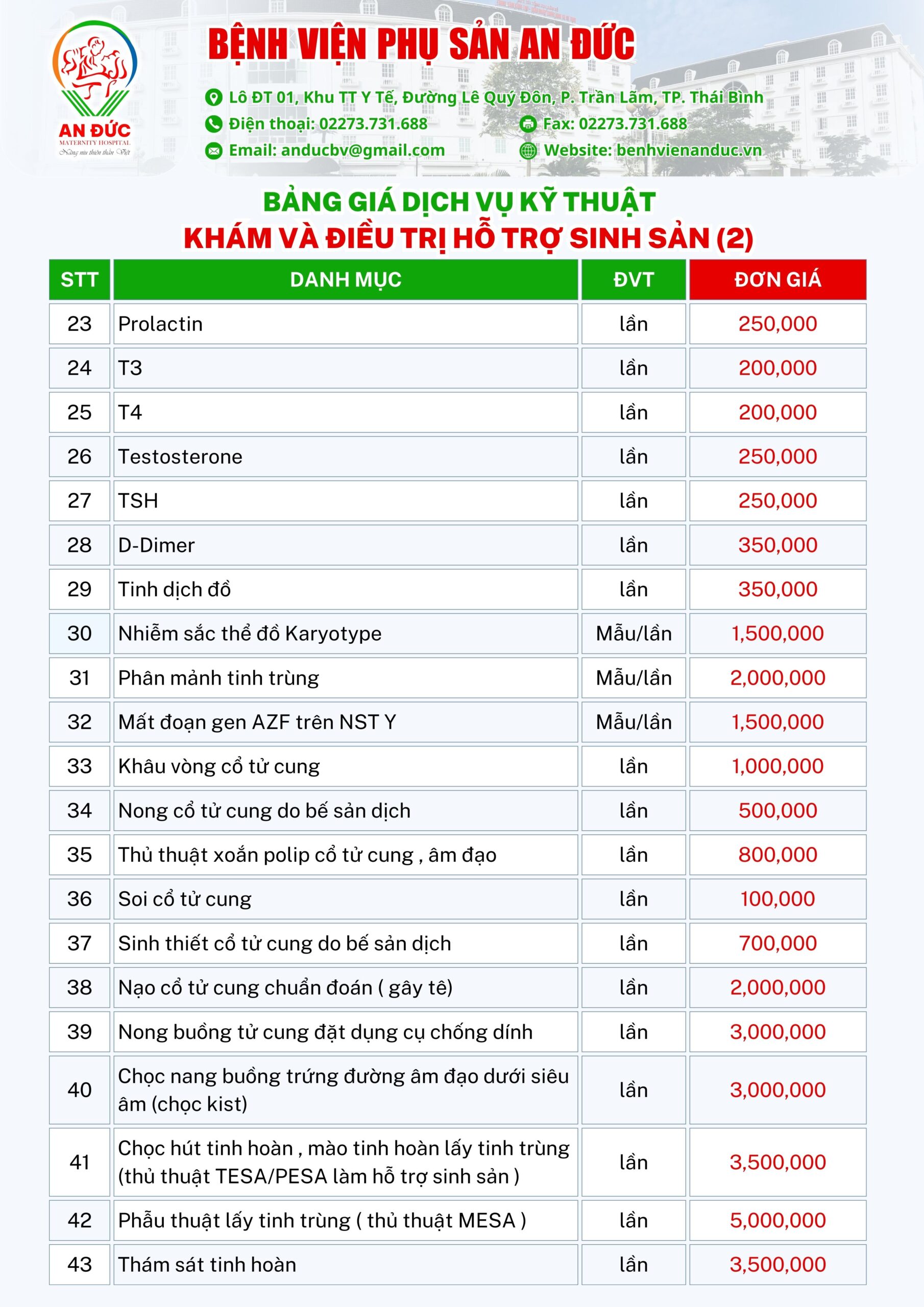 AN ĐỨC
MATERNITY HOSPITAL
Nâng niu thiên thần Việt

BỆNH VIỆN PHỤ SẢN AN ĐỨC

Lô ĐT 01, Khu TT Y Tế, Đường Lê Quý Đôn, P. Trần Lãm, TP. Thái Bình
Điện thoại: 02273.731.688
Fax: 02273.731.688
Email: anducbv@gmail.com
Website: benhvienanduc.vn

BẢNG GIÁ DỊCH VỤ KỸ THUẬT
KHÁM VÀ ĐIỀU TRỊ HỖ TRỢ SINH SẢN (2)

| STT | DANH MỤC | ĐVT | ĐƠN GIÁ |
|---|---|---|---|
| 23 | Prolactin | lần | 250,000 |
| 24 | T3 | lần | 200,000 |
| 25 | T4 | lần | 200,000 |
| 26 | Testosterone | lần | 250,000 |
| 27 | TSH | lần | 250,000 |
| 28 | D-Dimer | lần | 350,000 |
| 29 | Tinh dịch đồ | lần | 350,000 |
| 30 | Nhiễm sắc thể đồ Karyotype | Mẫu/lần | 1,500,000 |
| 31 | Phân mảnh tinh trùng | Mẫu/lần | 2,000,000 |
| 32 | Mất đoạn gen AZF trên NST Y | Mẫu/lần | 1,500,000 |
| 33 | Khâu vòng cổ tử cung | lần | 1,000,000 |
| 34 | Nong cổ tử cung do bế sản dịch | lần | 500,000 |
| 35 | Thủ thuật xoắn polip cổ tử cung , âm đạo | lần | 800,000 |
| 36 | Soi cổ tử cung | lần | 100,000 |
| 37 | Sinh thiết cổ tử cung do bế sản dịch | lần | 700,000 |
| 38 | Nạo cổ tử cung chuẩn đoán ( gây tê) | lần | 2,000,000 |
| 39 | Nong buồng tử cung đặt dụng cụ chống dính | lần | 3,000,000 |
| 40 | Chọc nang buồng trứng đường âm đạo dưới siêu âm (chọc kist) | lần | 3,000,000 |
| 41 | Chọc hút tinh hoàn , mào tinh hoàn lấy tinh trùng (thủ thuật TESA/PESA làm hỗ trợ sinh sản ) | lần | 3,500,000 |
| 42 | Phẫu thuật lấy tinh trùng ( thủ thuật MESA ) | lần | 5,000,000 |
| 43 | Thám sát tinh hoàn | lần | 3,500,000 |